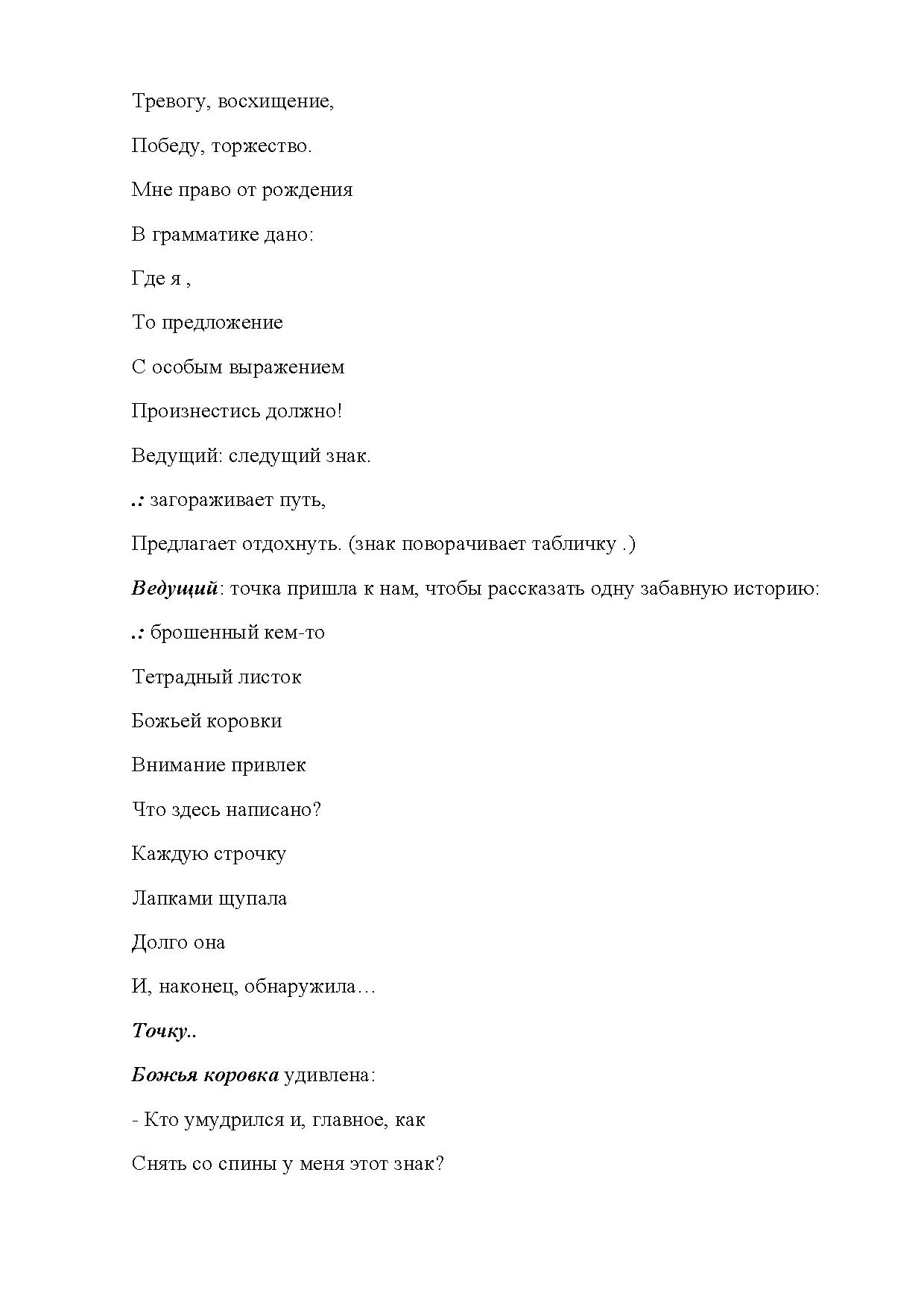 Тревогу, восхищение,

Победу, торжество.

Мне право от рождения

В грамматике дано:

Где я ,

То предложение

С особым выражением

Произнестись должно!

Ведущий: следущий знак.

.: загораживает путь,

Предлагает отдохнуть. (знак поворачивает табличку .)

Ведущий: точка пришла к нам, чтобы рассказать одну забавную историю:

.: брошенный кем-то

Тетрадный листок

Божьей коровки

Внимание привлек

Что здесь написано?

Каждую строчку

Лапками щупала

Долго она

И, наконец, обнаружила…

Точку..

Божья коровка удивлена:

- Кто умудрился и, главное, как

Снять со спины у меня этот знак?